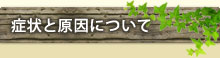 症状と原因について